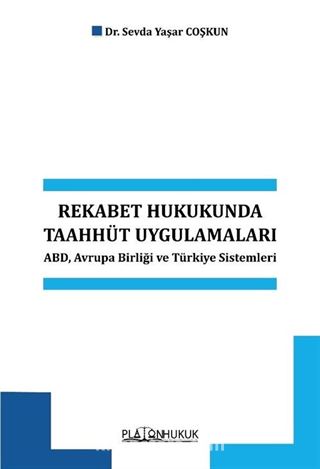 Dr. Sevda Yaşar COŞKUN

REKABET HUKUKUNDA TAAHHÜT UYGULAMALARI

ABD, Avrupa Birliği ve Türkiye Sistemleri

PLATONHUKUK